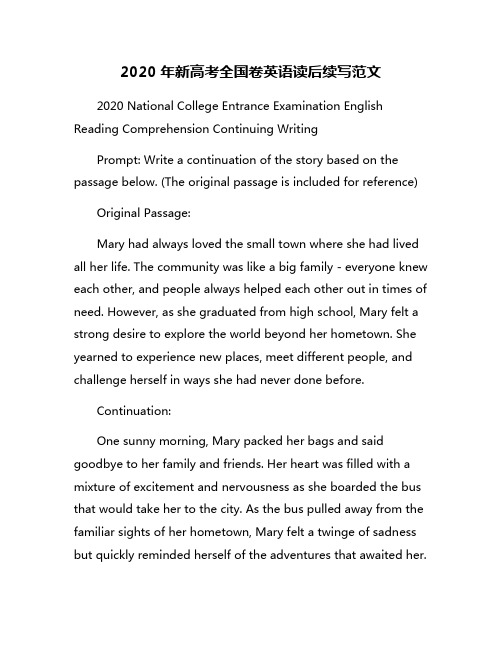 2020 年新高考全国卷英语读后续写范文

2020 National College Entrance Examination English Reading Comprehension Continuing Writing

Prompt: Write a continuation of the story based on the passage below. (The original passage is included for reference)

Original Passage:

Mary had always loved the small town where she had lived all her life. The community was like a big family - everyone knew each other, and people always helped each other out in times of need. However, as she graduated from high school, Mary felt a strong desire to explore the world beyond her hometown. She yearned to experience new places, meet different people, and challenge herself in ways she had never done before.

Continuation:

One sunny morning, Mary packed her bags and said goodbye to her family and friends. Her heart was filled with a mixture of excitement and nervousness as she boarded the bus that would take her to the city. As the bus pulled away from the familiar sights of her hometown, Mary felt a twinge of sadness but quickly reminded herself of the adventures that awaited her.